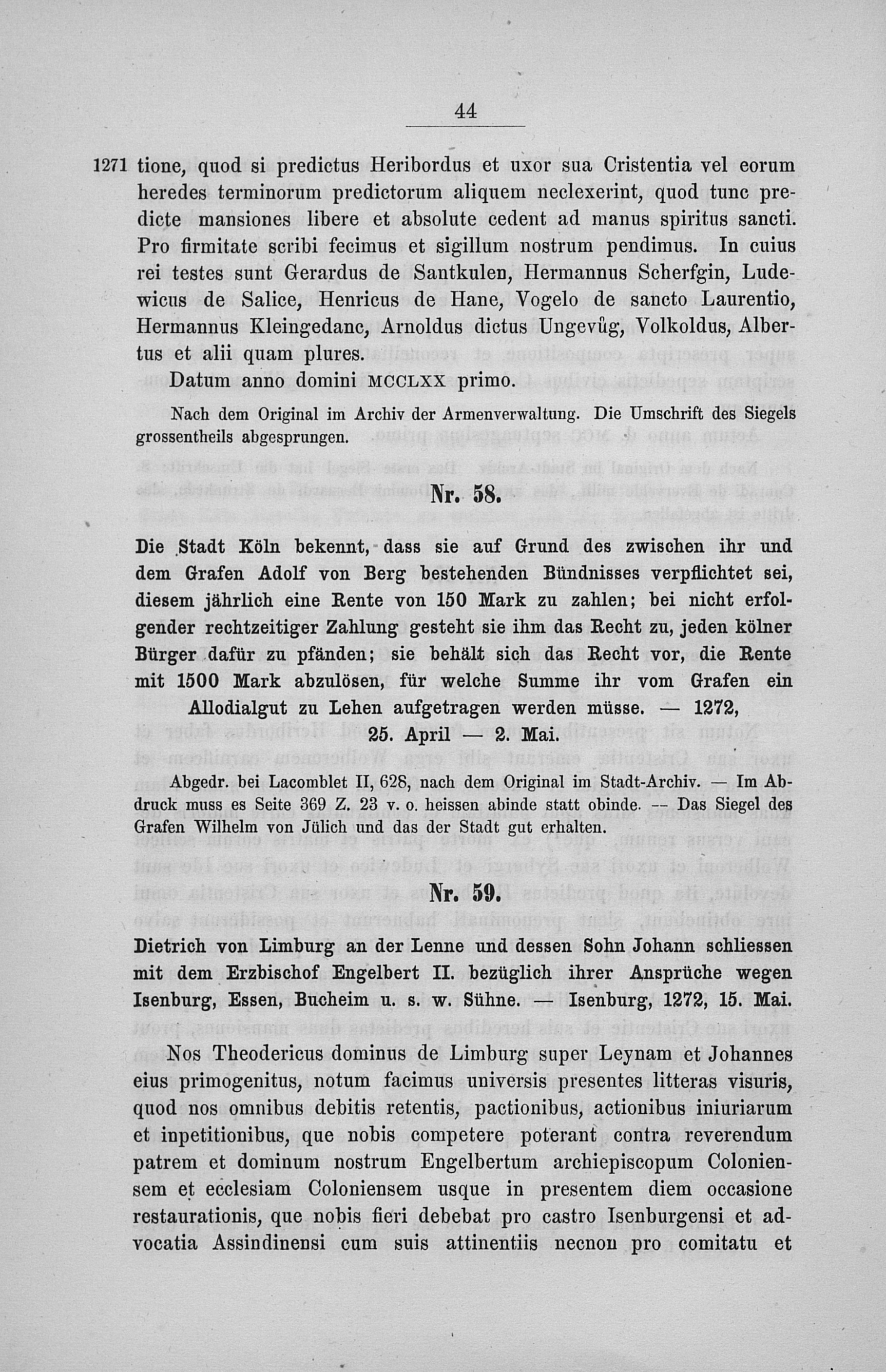 44

1271 tione, quod si predictus Heribordus et uxor sua Cristentia vel eorum heredes terminorum predictorum aliquem neclexerint, quod tunc predicte mansiones libere et absolute cedent ad manus spiritus sancti. Pro firmitate scribi fecimus et sigillum nostrum pendimus. In cuius rei testes sunt Gerardus de Santkulen, Hermannus Scherfgin, Ludewicus de Salice, Henricus de Hane, Vogelo de sancto Laurentio, Hermannus Kleingedanc, Arnoldus dictus Ungevůg, Volkoldus, Albertus et alii quam plures.

Datum anno domini MCCLXX primo.

Nach dem Original im Archiv der Armenverwaltung. Die Umschrift des Siegels grossentheils abgesprungen.

Nr. 58.

Die Stadt Köln bekennt, dass sie auf Grund des zwischen ihr und dem Grafen Adolf von Berg bestehenden Bündnisses verpflichtet sei, diesem jährlich eine Rente von 150 Mark zu zahlen; bei nicht erfolgender rechtzeitiger Zahlung gesteht sie ihm das Recht zu, jeden kölner Bürger dafür zu pfänden; sie behält sich das Recht vor, die Rente mit 1500 Mark abzulösen, für welche Summe ihr vom Grafen ein Allodialgut zu Lehen aufgetragen werden müsse. — 1272, 25. April — 2. Mai.

Abgedr. bei Lacomblet II, 628, nach dem Original im Stadt-Archiv. — Im Abdruck muss es Seite 369 Z. 23 v. o. heissen abinde statt obinde. — Das Siegel des Grafen Wilhelm von Jülich und das der Stadt gut erhalten.

Nr. 59.

Dietrich von Limburg an der Lenne und dessen Sohn Johann schliessen mit dem Erzbischof Engelbert II. bezüglich ihrer Ansprüche wegen Isenburg, Essen, Bucheim u. s. w. Sühne. — Isenburg, 1272, 15. Mai.

Nos Theodericus dominus de Limburg super Leynam et Johannes eius primogenitus, notum facimus universis presentes litteras visuris, quod nos omnibus debitis retentis, pactionibus, actionibus iniuriarum et inpetitionibus, que nobis competere poterant contra reverendum patrem et dominum nostrum Engelbertum archiepiscopum Coloniensem et ecclesiam Coloniensem usque in presentem diem occasione restaurationis, que nobis fieri debebat pro castro Isenburgensi et advocatia Assindinensi cum suis attinentiis necnon pro comitatu et